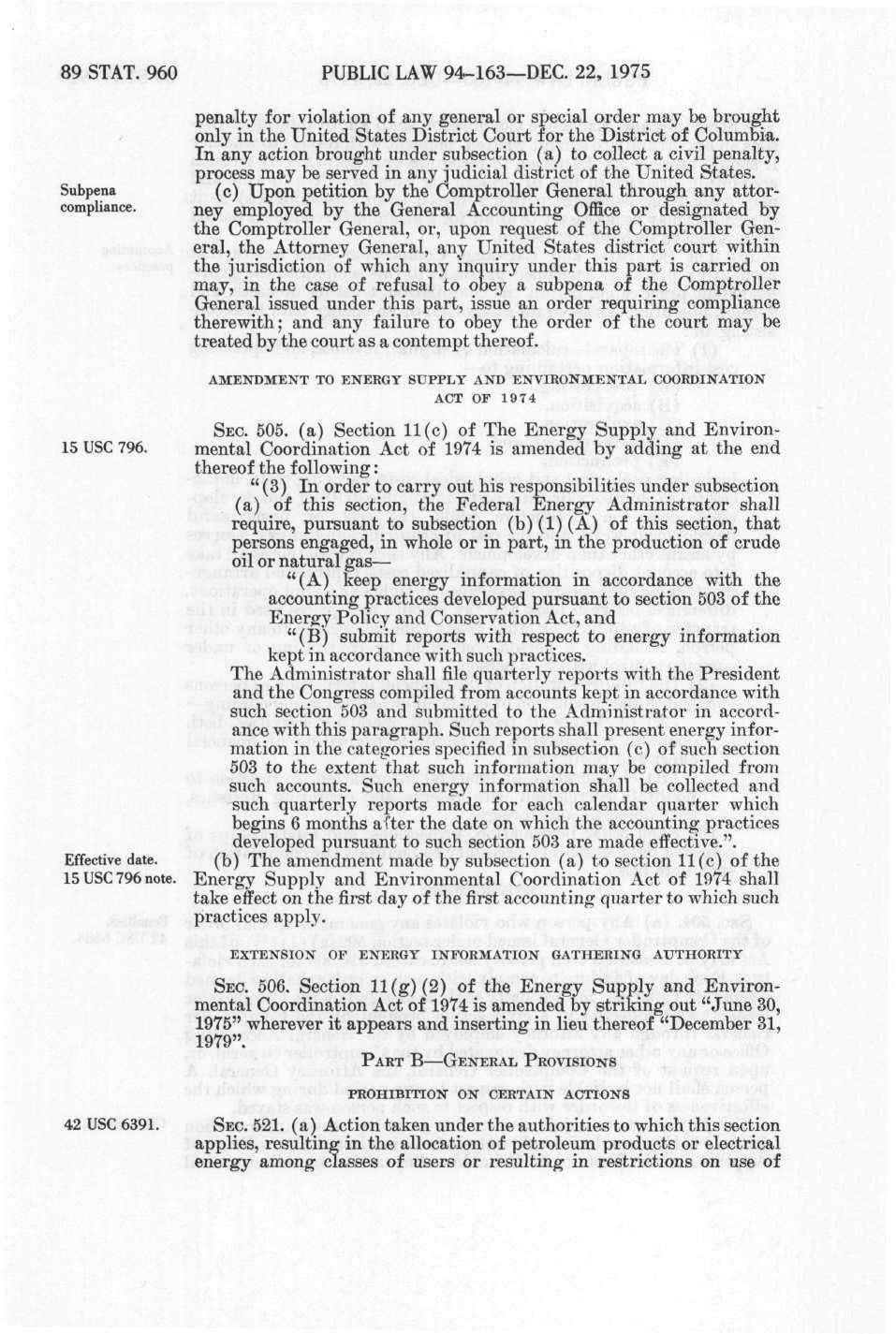 89 STAT. 960 PUBLIC LAW 94-163—DEC. 22, 1975

penalty for violation of any general or special order may be brought only in the United States District Court for the District of Columbia. In any action brought under subsection (a) to collect a civil penalty, process may be served in any judicial district of the United States.

Subpena compliance.

(c) Upon petition by the Comptroller General through any attorney employed by the General Accounting Office or designated by the Comptroller General, or, upon request of the Comptroller General, the Attorney General, any United States district court within the jurisdiction of which any inquiry under this part is carried on may, in the case of refusal to obey a subpena of the Comptroller General issued under this part, issue an order requiring compliance therewith; and any failure to obey the order of the court may be treated by the court as a contempt thereof.

AMENDMENT TO ENERGY SUPPLY AND ENVIRONMENTAL COORDINATION ACT OF 1974

15 USC 796.

SEC. 505. (a) Section 11(c) of The Energy Supply and Environmental Coordination Act of 1974 is amended by adding at the end thereof the following:

"(3) In order to carry out his responsibilities under subsection (a) of this section, the Federal Energy Administrator shall require, pursuant to subsection (b)(1)(A) of this section, that persons engaged, in whole or in part, in the production of crude oil or natural gas—

"(A) keep energy information in accordance with the accounting practices developed pursuant to section 503 of the Energy Policy and Conservation Act, and

"(B) submit reports with respect to energy information kept in accordance with such practices.

The Administrator shall file quarterly reports with the President and the Congress compiled from accounts kept in accordance with such section 503 and submitted to the Administrator in accordance with this paragraph. Such reports shall present energy information in the categories specified in subsection (c) of such section 503 to the extent that such information may be compiled from such accounts. Such energy information shall be collected and such quarterly reports made for each calendar quarter which begins 6 months after the date on which the accounting practices developed pursuant to such section 503 are made effective.".

Effective date.
15 USC 796 note.

(b) The amendment made by subsection (a) to section 11(c) of the Energy Supply and Environmental Coordination Act of 1974 shall take effect on the first day of the first accounting quarter to which such practices apply.

EXTENSION OF ENERGY INFORMATION GATHERING AUTHORITY

SEC. 506. Section 11(g)(2) of the Energy Supply and Environmental Coordination Act of 1974 is amended by striking out "June 30, 1975" wherever it appears and inserting in lieu thereof "December 31, 1979".

PART B—GENERAL PROVISIONS

PROHIBITION ON CERTAIN ACTIONS

42 USC 6391.

SEC. 521. (a) Action taken under the authorities to which this section applies, resulting in the allocation of petroleum products or electrical energy among classes of users or resulting in restrictions on use of